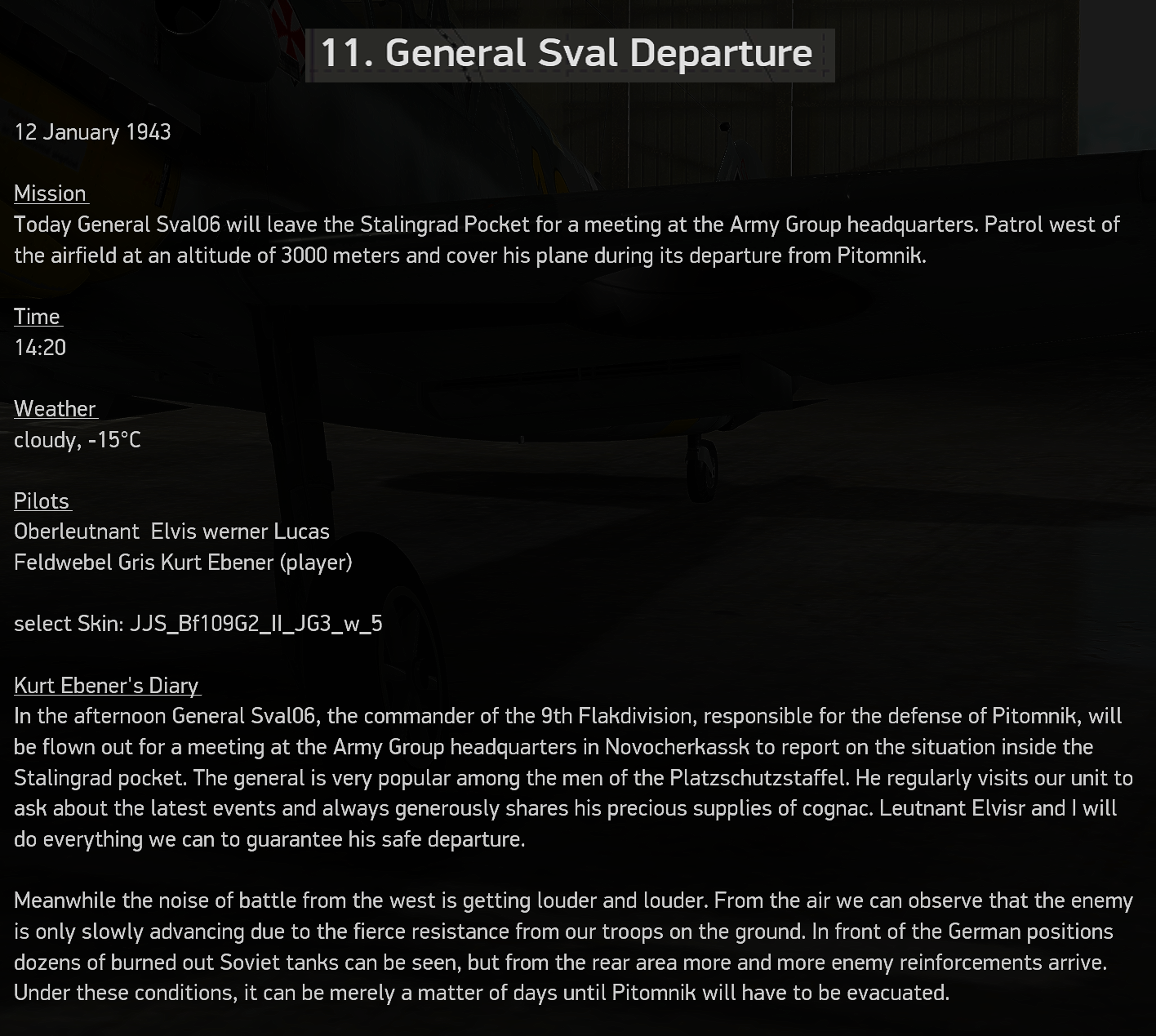 11. General Sval Departure

12 January 1943

Mission
Today General Sval06 will leave the Stalingrad Pocket for a meeting at the Army Group headquarters. Patrol west of the airfield at an altitude of 3000 meters and cover his plane during its departure from Pitomnik.

Time
14:20

Weather
cloudy, -15°C

Pilots
Oberleutnant  Elvis werner Lucas
Feldwebel Gris Kurt Ebener (player)

select Skin: JJS_Bf109G2_II_JG3_w_5

Kurt Ebener's Diary
In the afternoon General Sval06, the commander of the 9th Flakdivision, responsible for the defense of Pitomnik, will be flown out for a meeting at the Army Group headquarters in Novocherkassk to report on the situation inside the Stalingrad pocket. The general is very popular among the men of the Platzschutzstaffel. He regularly visits our unit to ask about the latest events and always generously shares his precious supplies of cognac. Leutnant Elvisr and I will do everything we can to guarantee his safe departure.

Meanwhile the noise of battle from the west is getting louder and louder. From the air we can observe that the enemy is only slowly advancing due to the fierce resistance from our troops on the ground. In front of the German positions dozens of burned out Soviet tanks can be seen, but from the rear area more and more enemy reinforcements arrive. Under these conditions, it can be merely a matter of days until Pitomnik will have to be evacuated.